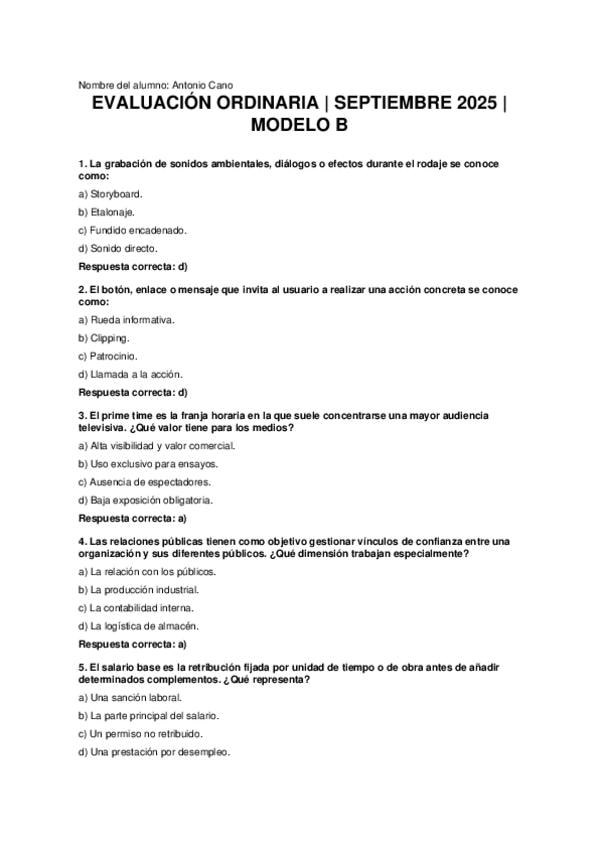 Nombre del alumno: Antonio Cano

EVALUACIÓN ORDINARIA | SEPTIEMBRE 2025 | MODELO B

1. La grabación de sonidos ambientales, diálogos o efectos durante el rodaje se conoce como:

a) Storyboard.

b) Etalonaje.

c) Fundido encadenado.

d) Sonido directo.

Respuesta correcta: d)

2. El botón, enlace o mensaje que invita al usuario a realizar una acción concreta se conoce como:

a) Rueda informativa.

b) Clipping.

c) Patrocinio.

d) Llamada a la acción.

Respuesta correcta: d)

3. El prime time es la franja horaria en la que suele concentrarse una mayor audiencia televisiva. ¿Qué valor tiene para los medios?

a) Alta visibilidad y valor comercial.

b) Uso exclusivo para ensayos.

c) Ausencia de espectadores.

d) Baja exposición obligatoria.

Respuesta correcta: a)

4. Las relaciones públicas tienen como objetivo gestionar vínculos de confianza entre una organización y sus diferentes públicos. ¿Qué dimensión trabajan especialmente?

a) La relación con los públicos.

b) La producción industrial.

c) La contabilidad interna.

d) La logística de almacén.

Respuesta correcta: a)

5. El salario base es la retribución fijada por unidad de tiempo o de obra antes de añadir determinados complementos. ¿Qué representa?

a) Una sanción laboral.

b) La parte principal del salario.

c) Un permiso no retribuido.

d) Una prestación por desempleo.